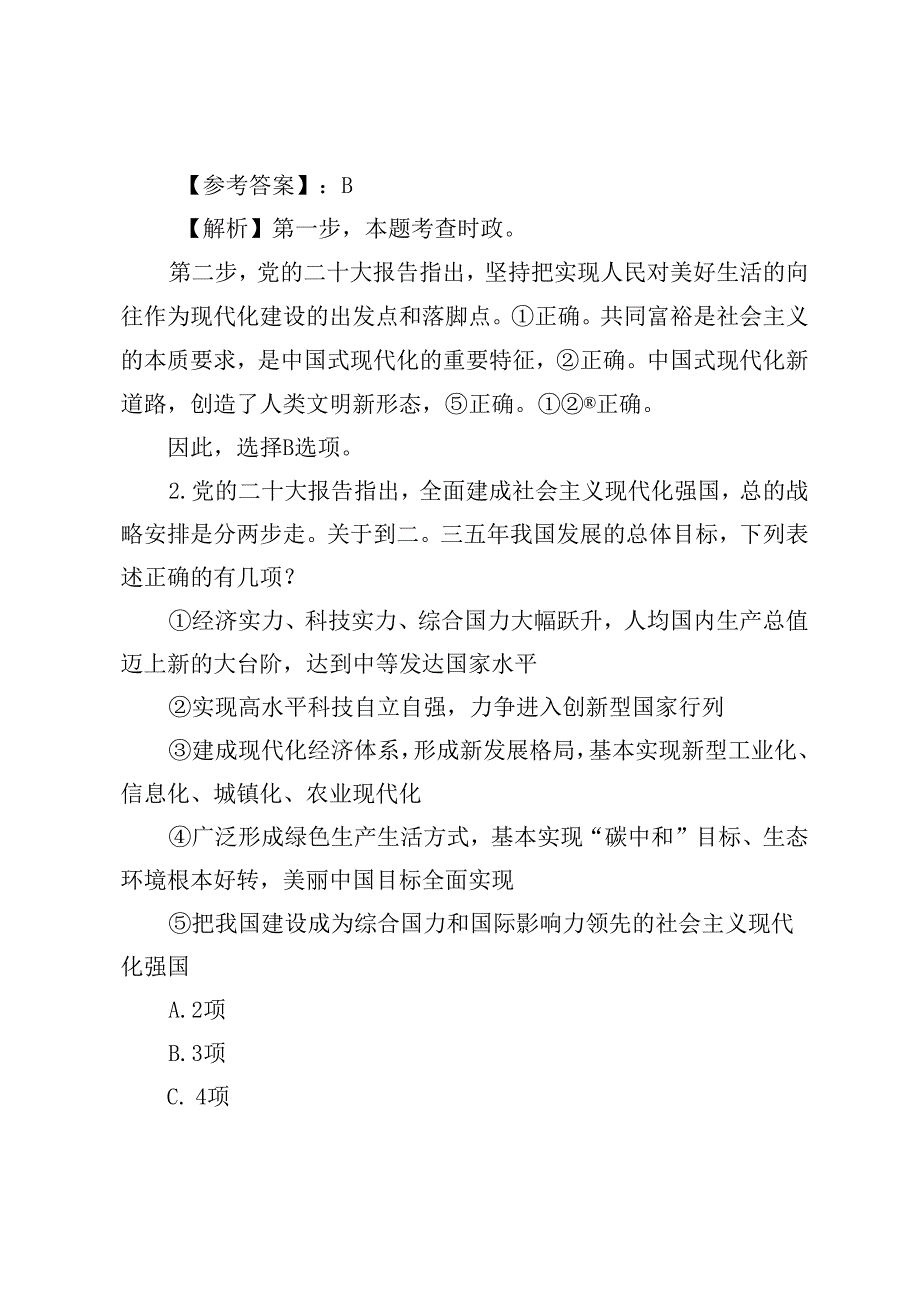 【参考答案】：B

【解析】第一步，本题考查时政。

第二步，党的二十大报告指出，坚持把实现人民对美好生活的向往作为现代化建设的出发点和落脚点。①正确。共同富裕是社会主义的本质要求，是中国式现代化的重要特征，②正确。中国式现代化新道路，创造了人类文明新形态，⑤正确。①②®正确。

因此，选择B选项。

2.党的二十大报告指出，全面建成社会主义现代化强国，总的战略安排是分两步走。关于到二。三五年我国发展的总体目标，下列表述正确的有几项？

①经济实力、科技实力、综合国力大幅跃升，人均国内生产总值迈上新的大台阶，达到中等发达国家水平

②实现高水平科技自立自强，力争进入创新型国家行列

③建成现代化经济体系，形成新发展格局，基本实现新型工业化、信息化、城镇化、农业现代化

④广泛形成绿色生产生活方式，基本实现“碳中和”目标、生态环境根本好转，美丽中国目标全面实现

⑤把我国建设成为综合国力和国际影响力领先的社会主义现代化强国

A.2项

B.3项

C. 4项